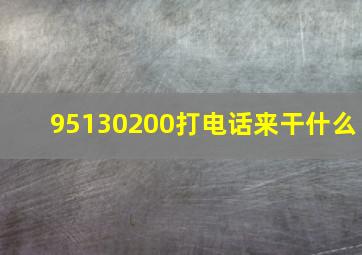 95130200打电话来干什么